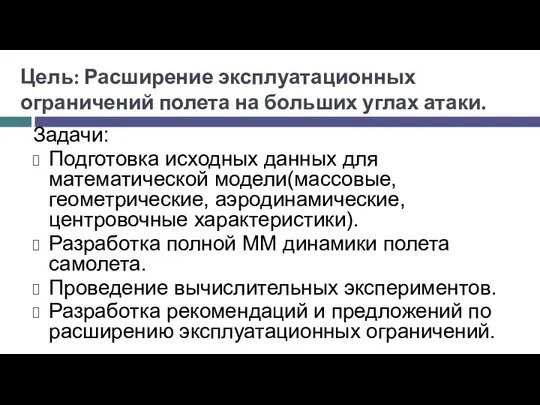 Цель: Расширение эксплуатационных ограничений полета на больших углах атаки.

Задачи:

Подготовка исходных данных для математической модели(массовые, геометрические, аэродинамические, центровочные характеристики).

Разработка полной ММ динамики полета самолета.

Проведение вычислительных экспериментов.

Разработка рекомендаций и предложений по расширению эксплуатационных ограничений.